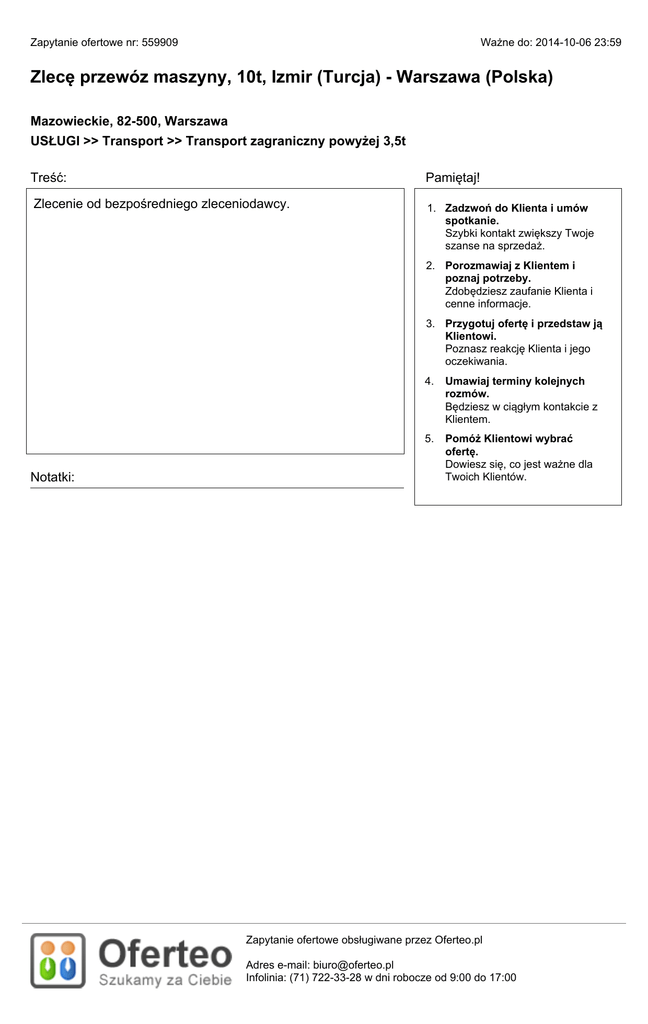 Zapytanie ofertowe nr: 559909

Ważne do: 2014-10-06 23:59

Zlecę przewóz maszyny, 10t, Izmir (Turcja) - Warszawa (Polska)

Mazowieckie, 82-500, Warszawa
USŁUGI >> Transport >> Transport zagraniczny powyżej 3,5t

Treść:

Zlecenie od bezpośredniego zleceniodawcy.

Notatki:

Pamiętaj!

1. Zadzwoń do Klienta i umów spotkanie.
Szybki kontakt zwiększy Twoje szanse na sprzedaż.

2. Porozmawiaj z Klientem i poznaj potrzeby.
Zdobędziesz zaufanie Klienta i cenne informacje.

3. Przygotuj ofertę i przedstaw ją Klientowi.
Poznasz reakcję Klienta i jego oczekiwania.

4. Umawiaj terminy kolejnych rozmów.
Będziesz w ciągłym kontakcie z Klientem.

5. Pomóż Klientowi wybrać ofertę.
Dowiesz się, co jest ważne dla Twoich Klientów.

Oferteo
Szukamy za Ciebie

Zapytanie ofertowe obsługiwane przez Oferteo.pl

Adres e-mail: biuro@oferteo.pl
Infolinia: (71) 722-33-28 w dni robocze od 9:00 do 17:00